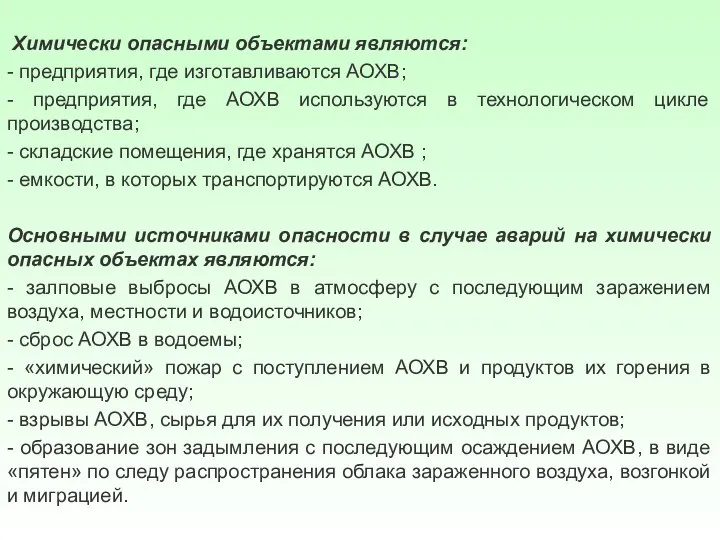 Химически опасными объектами являются:
- предприятия, где изготавливаются АОХВ;
- предприятия, где АОХВ используются в технологическом цикле производства;
- складские помещения, где хранятся АОХВ ;
- емкости, в которых транспортируются АОХВ.

Основными источниками опасности в случае аварий на химически опасных объектах являются:
- залповые выбросы АОХВ в атмосферу с последующим заражением воздуха, местности и водоисточников;
- сброс АОХВ в водоемы;
- «химический» пожар с поступлением АОХВ и продуктов их горения в окружающую среду;
- взрывы АОХВ, сырья для их получения или исходных продуктов;
- образование зон задымления с последующим осаждением АОХВ, в виде «пятен» по следу распространения облака зараженного воздуха, возгонкой и миграцией.